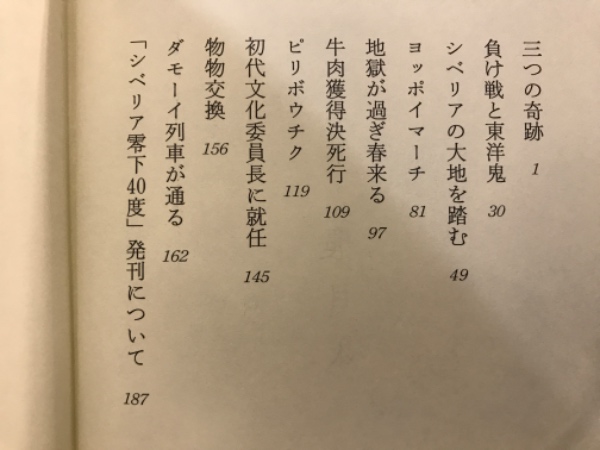 三つの奇跡 1
負け戦と東洋鬼 30
シベリアの大地を踏む 49
ヨッポイマーチ 81
地獄が過ぎ春来る 97
牛肉獲得決死行 109
ピリボウチク 119
初代文化委員長に就任 145
物物交換 156
ダモーイ列車が通る 162
「シベリア零下40度」発刊について 187